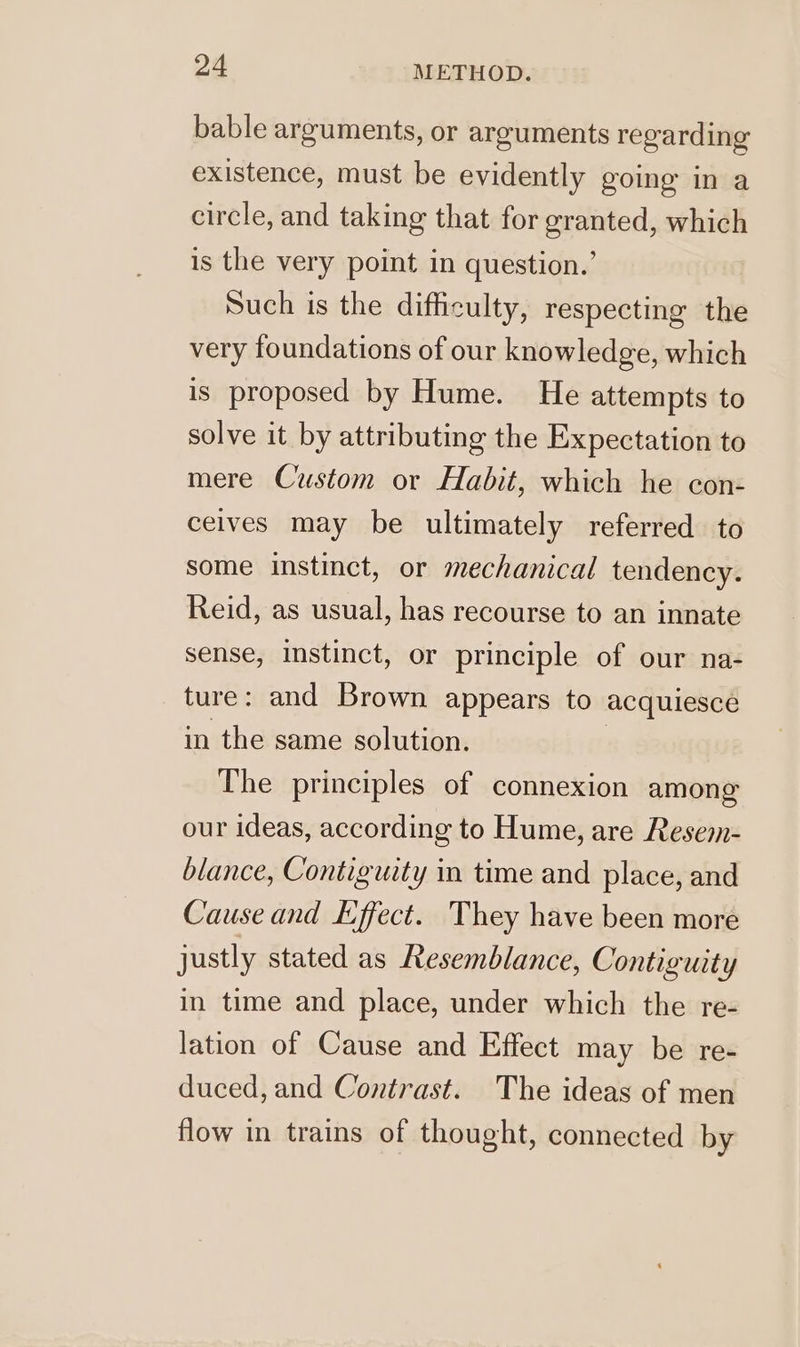 24 METHOD.

bable arguments, or arguments regarding existence, must be evidently going in a circle, and taking that for granted, which is the very point in question.'

Such is the difficulty, respecting the very foundations of our knowledge, which is proposed by Hume. He attempts to solve it by attributing the Expectation to mere Custom or Habit, which he conceives may be ultimately referred to some instinct, or mechanical tendency. Reid, as usual, has recourse to an innate sense, instinct, or principle of our nature: and Brown appears to acquiesce in the same solution.

The principles of connexion among our ideas, according to Hume, are Resemblance, Contiguity in time and place, and Cause and Effect. They have been more justly stated as Resemblance, Contiguity in time and place, under which the relation of Cause and Effect may be reduced, and Contrast. The ideas of men flow in trains of thought, connected by